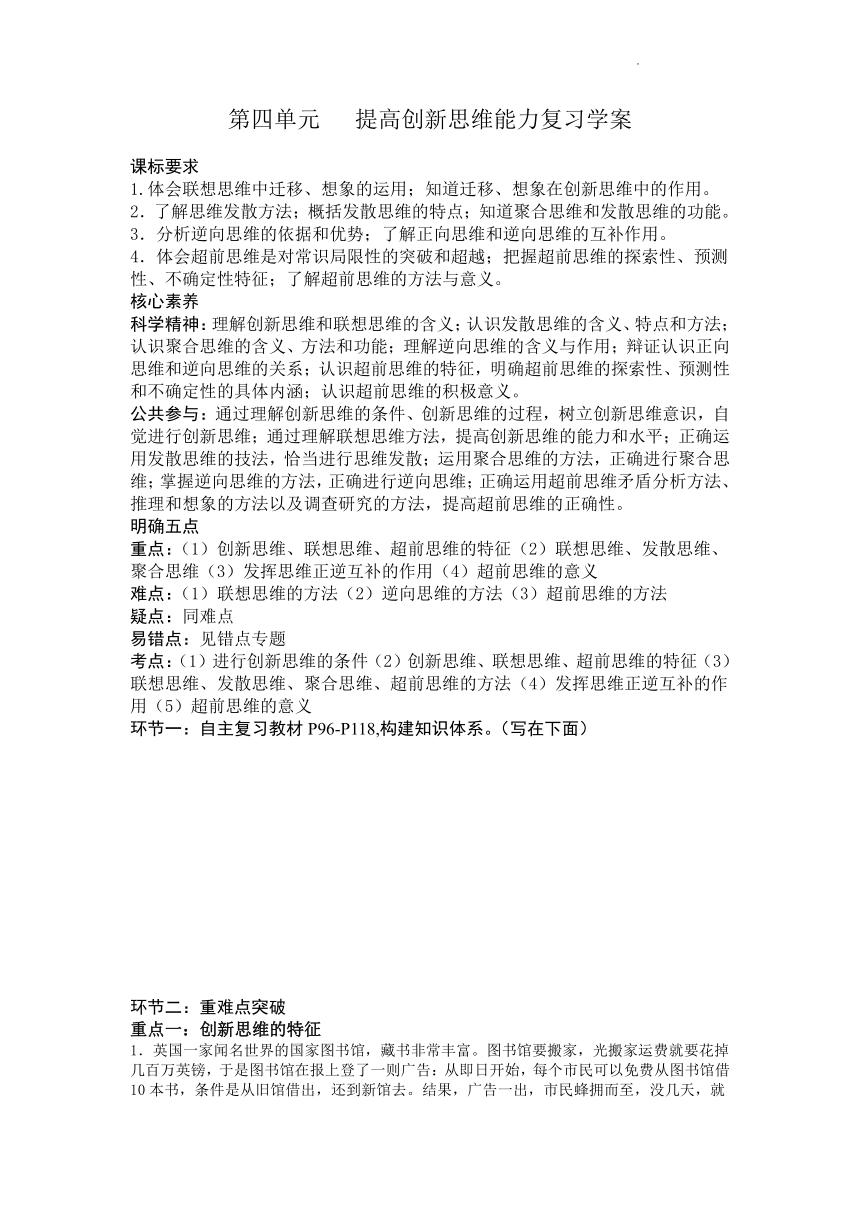 第四单元　提高创新思维能力复习学案

课标要求
1.体会联想思维中迁移、想象的运用；知道迁移、想象在创新思维中的作用。
2．了解思维发散方法；概括发散思维的特点；知道聚合思维和发散思维的功能。
3．分析逆向思维的依据和优势；了解正向思维和逆向思维的互补作用。
4．体会超前思维是对常识局限性的突破和超越；把握超前思维的探索性、预测性、不确定性特征；了解超前思维的方法与意义。
核心素养
科学精神：理解创新思维和联想思维的含义；认识发散思维的含义、特点和方法；认识聚合思维的含义、方法和功能；理解逆向思维的含义与作用；辩证认识正向思维和逆向思维的关系；认识超前思维的特征，明确超前思维的探索性、预测性和不确定性的具体内涵；认识超前思维的积极意义。
公共参与：通过理解创新思维的条件、创新思维的过程，树立创新思维意识，自觉进行创新思维；通过理解联想思维方法，提高创新思维的能力和水平；正确运用发散思维的技法，恰当进行思维发散；运用聚合思维的方法，正确进行聚合思维；掌握逆向思维的方法，正确进行逆向思维；正确运用超前思维矛盾分析方法、推理和想象的方法以及调查研究的方法，提高超前思维的正确性。
明确五点
重点：（1）创新思维、联想思维、超前思维的特征（2）联想思维、发散思维、聚合思维（3）发挥思维正逆互补的作用（4）超前思维的意义
难点：（1）联想思维的方法（2）逆向思维的方法（3）超前思维的方法
疑点：同难点
易错点：见错点专题
考点：（1）进行创新思维的条件（2）创新思维、联想思维、超前思维的特征（3）联想思维、发散思维、聚合思维、超前思维的方法（4）发挥思维正逆互补的作用（5）超前思维的意义
环节一：自主复习教材 P96-P118,构建知识体系。（写在下面）

环节二：重难点突破
重点一：创新思维的特征
1．英国一家闻名世界的国家图书馆，藏书非常丰富。图书馆要搬家，光搬家运费就要花掉几百万英镑，于是图书馆在报上登了一则广告：从即日开始，每个市民可以免费从图书馆借10本书，条件是从旧馆借出，还到新馆去。结果，广告一出，市民蜂拥而至，没几天，就